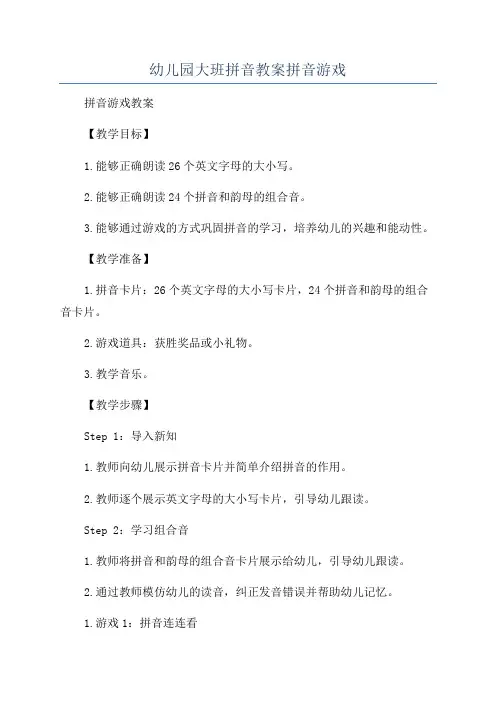 幼儿园大班拼音教案拼音游戏

拼音游戏教案

【教学目标】

1.能够正确朗读26个英文字母的大小写。

2.能够正确朗读24个拼音和韵母的组合音。

3.能够通过游戏的方式巩固拼音的学习，培养幼儿的兴趣和能动性。

【教学准备】

1.拼音卡片：26个英文字母的大小写卡片，24个拼音和韵母的组合音卡片。

2.游戏道具：获胜奖品或小礼物。

3.教学音乐。

【教学步骤】

Step 1：导入新知

1.教师向幼儿展示拼音卡片并简单介绍拼音的作用。

2.教师逐个展示英文字母的大小写卡片，引导幼儿跟读。

Step 2：学习组合音

1.教师将拼音和韵母的组合音卡片展示给幼儿，引导幼儿跟读。

2.通过教师模仿幼儿的读音，纠正发音错误并帮助幼儿记忆。

1.游戏1：拼音连连看